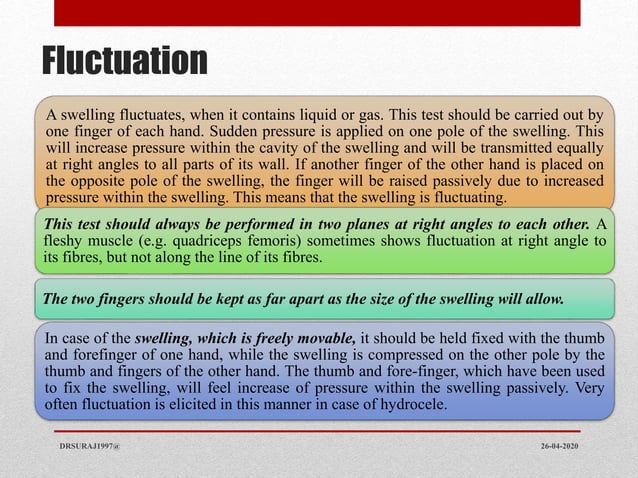 Fluctuation

A swelling fluctuates, when it contains liquid or gas. This test should be carried out by one finger of each hand. Sudden pressure is applied on one pole of the swelling. This will increase pressure within the cavity of the swelling and will be transmitted equally at right angles to all parts of its wall. If another finger of the other hand is placed on the opposite pole of the swelling, the finger will be raised passively due to increased pressure within the swelling. This means that the swelling is fluctuating.

This test should always be performed in two planes at right angles to each other. A fleshy muscle (e.g. quadriceps femoris) sometimes shows fluctuation at right angle to its fibres, but not along the line of its fibres.

The two fingers should be kept as far apart as the size of the swelling will allow.

In case of the swelling, which is freely movable, it should be held fixed with the thumb and forefinger of one hand, while the swelling is compressed on the other pole by the thumb and fingers of the other hand. The thumb and fore-finger, which have been used to fix the swelling, will feel increase of pressure within the swelling passively. Very often fluctuation is elicited in this manner in case of hydrocele.

DRSURAJ1997@

26-04-2020